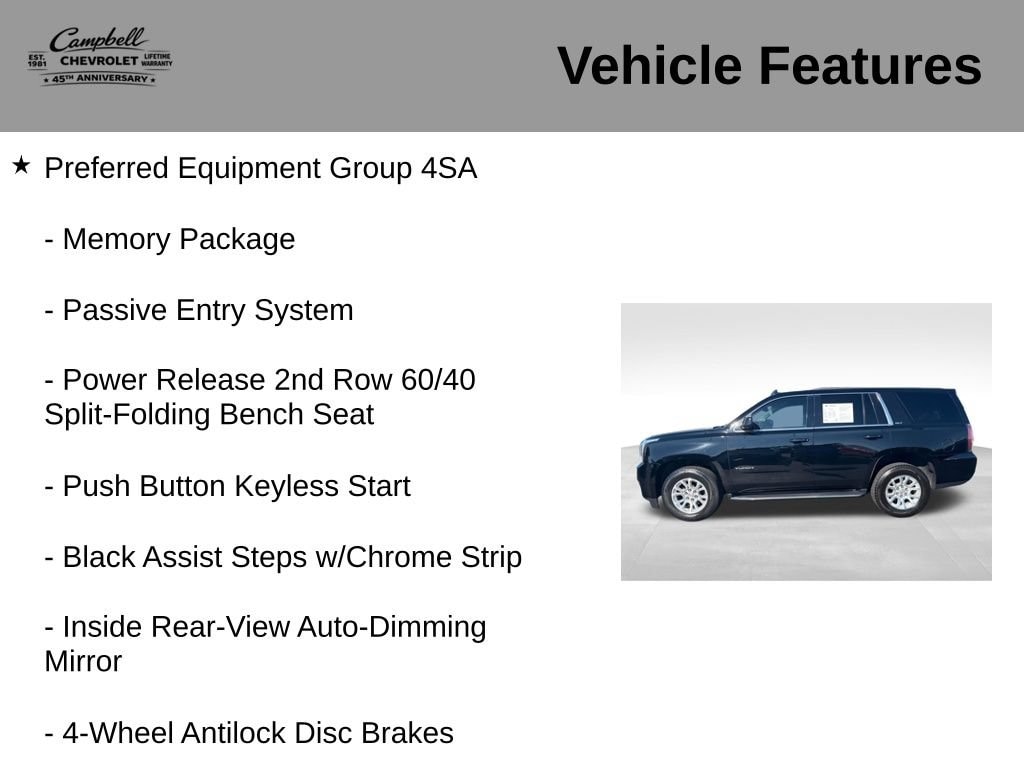 Campbell
EST. 1981 CHEVROLET LIFETIME WARRANTY
★ 45TH ANNIVERSARY ★

Vehicle Features

★ Preferred Equipment Group 4SA

- Memory Package

- Passive Entry System

- Power Release 2nd Row 60/40 Split-Folding Bench Seat

- Push Button Keyless Start

- Black Assist Steps w/Chrome Strip

- Inside Rear-View Auto-Dimming Mirror

- 4-Wheel Antilock Disc Brakes